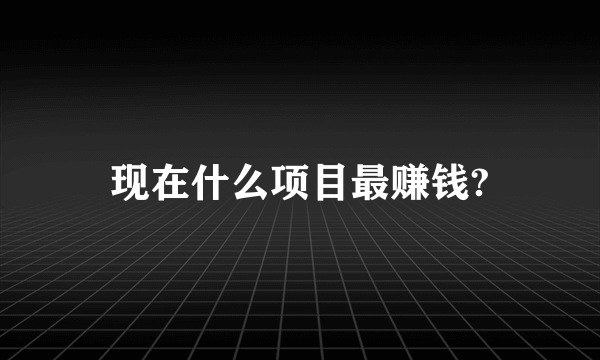 现在什么项目最赚钱?